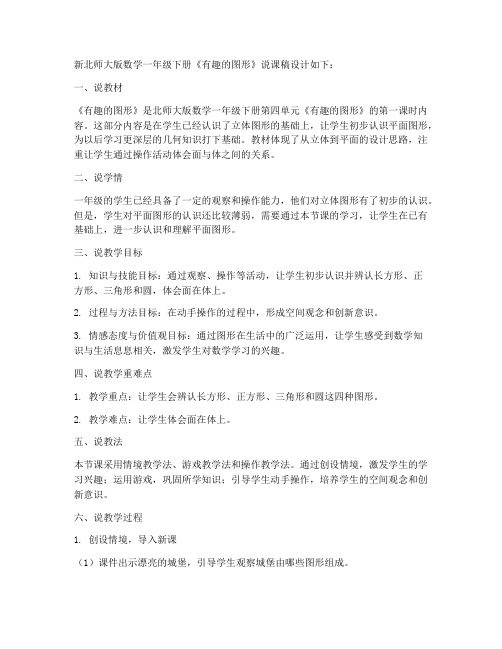 新北师大版数学一年级下册《有趣的图形》说课稿设计如下：

一、说教材

《有趣的图形》是北师大版数学一年级下册第四单元《有趣的图形》的第一课时内容。这部分内容是在学生已经认识了立体图形的基础上，让学生初步认识平面图形，为以后学习更深层的几何知识打下基础。教材体现了从立体到平面的设计思路，注重让学生通过操作活动体会面与体之间的关系。

二、说学情

一年级的学生已经具备了一定的观察和操作能力，他们对立体图形有了初步的认识。但是，学生对平面图形的认识还比较薄弱，需要通过本节课的学习，让学生在已有基础上，进一步认识和理解平面图形。

三、说教学目标

1. 知识与技能目标：通过观察、操作等活动，让学生初步认识并辨认长方形、正方形、三角形和圆，体会面在体上。

2. 过程与方法目标：在动手操作的过程中，形成空间观念和创新意识。

3. 情感态度与价值观目标：通过图形在生活中的广泛运用，让学生感受到数学知识与生活息息相关，激发学生对数学学习的兴趣。

四、说教学重难点

1. 教学重点：让学生会辨认长方形、正方形、三角形和圆这四种图形。

2. 教学难点：让学生体会面在体上。

五、说教法

本节课采用情境教学法、游戏教学法和操作教学法。通过创设情境，激发学生的学习兴趣；运用游戏，巩固所学知识；引导学生动手操作，培养学生的空间观念和创新意识。

六、说教学过程

1. 创设情境，导入新课

（1）课件出示漂亮的城堡，引导学生观察城堡由哪些图形组成。